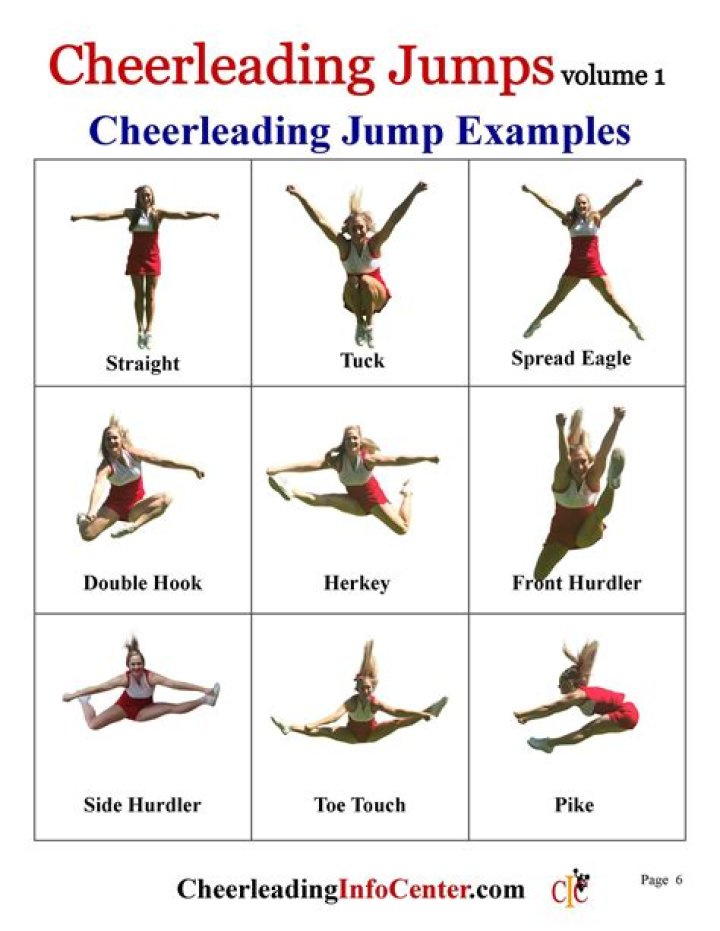 Cheerleading Jumps volume 1

Cheerleading Jump Examples

| Straight | Tuck | Spread Eagle |
|---|---|---|
| Double Hook | Herkey | Front Hurdler |
| Side Hurdler | Toe Touch | Pike |

CheerleadingInfoCenter.com CIC Page 6